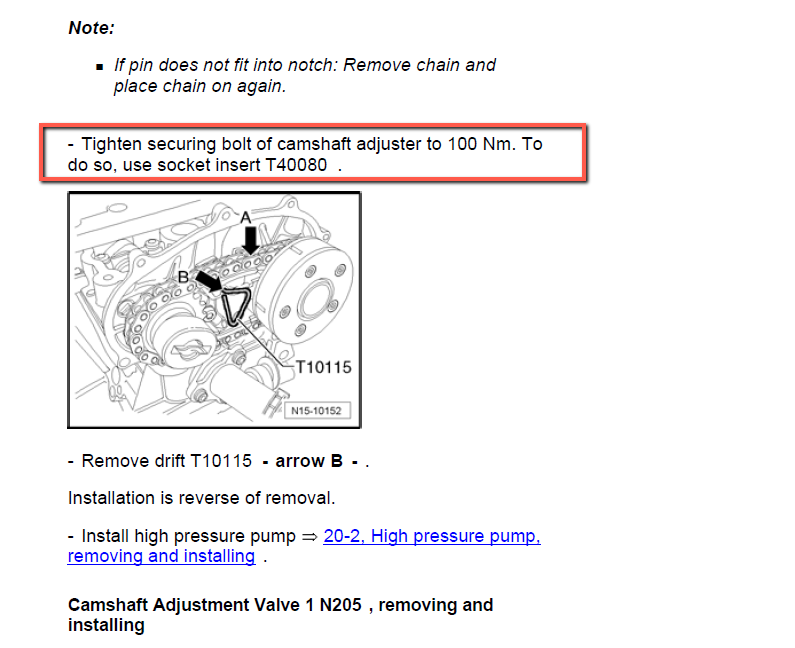 Note:

▪ If pin does not fit into notch: Remove chain and place chain on again.

- Tighten securing bolt of camshaft adjuster to 100 Nm. To do so, use socket insert T40080 .

A
B
T10115
N15-10152

- Remove drift T10115 - arrow B - .

Installation is reverse of removal.

- Install high pressure pump ⇒ 20-2, High pressure pump, removing and installing .

Camshaft Adjustment Valve 1 N205 , removing and installing